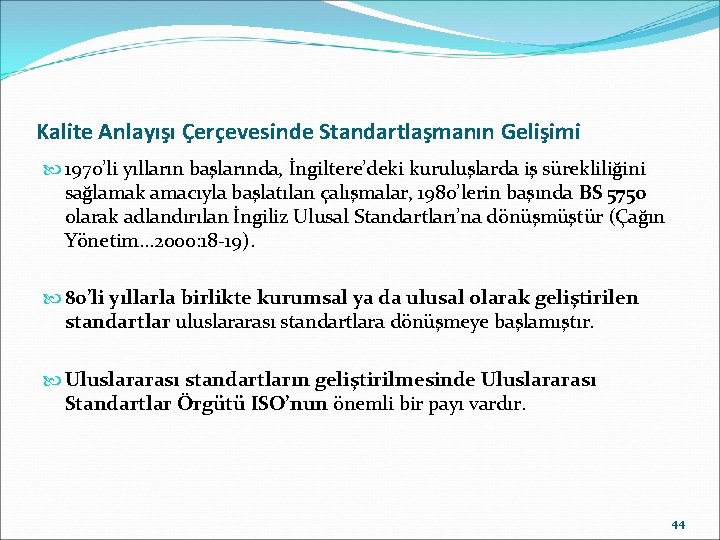 Kalite Anlayışı Çerçevesinde Standartlaşmanın Gelişimi

1970'li yılların başlarında, İngiltere'deki kuruluşlarda iş sürekliliğini sağlamak amacıyla başlatılan çalışmalar, 1980'lerin başında BS 5750 olarak adlandırılan İngiliz Ulusal Standartları'na dönüşmüştür (Çağın Yönetim…2000:18-19).

80'li yıllarla birlikte kurumsal ya da ulusal olarak geliştirilen standartlar uluslararası standartlara dönüşmeye başlamıştır.

Uluslararası standartların geliştirilmesinde Uluslararası Standartlar Örgütü ISO'nun önemli bir payı vardır.

44